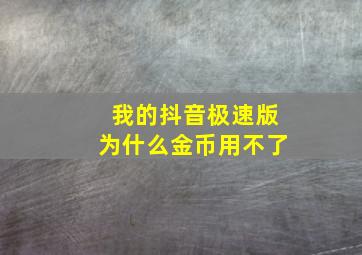 我的抖音极速版
为什么金币用不了